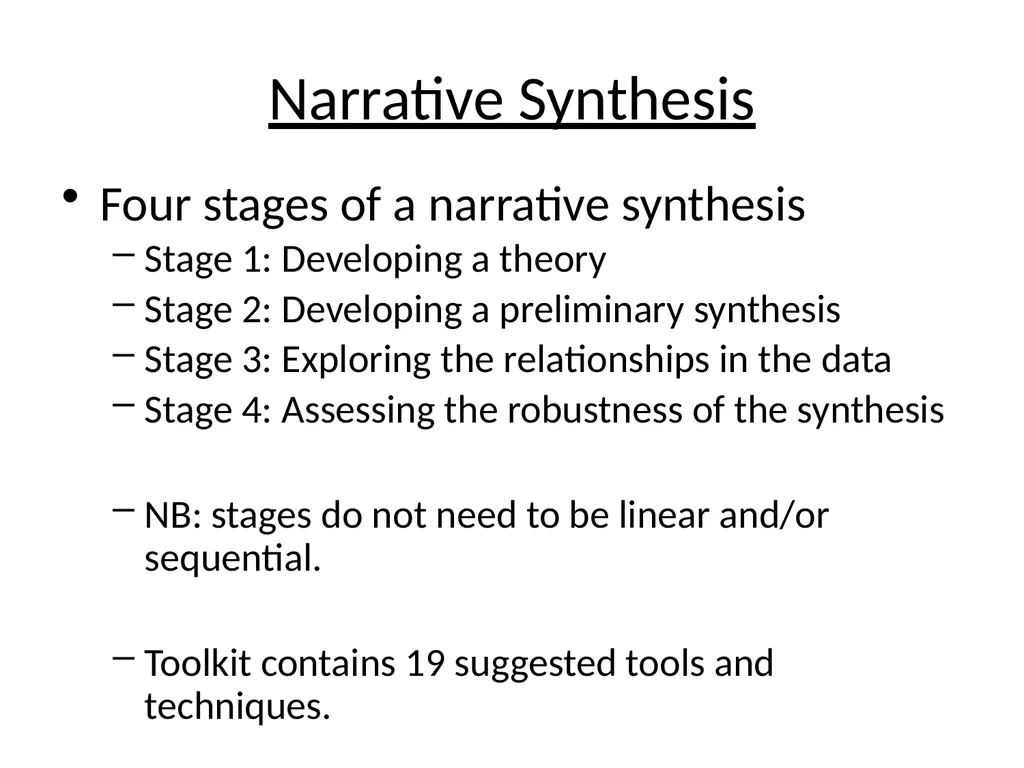 Narrative Synthesis

• Four stages of a narrative synthesis
– Stage 1: Developing a theory
– Stage 2: Developing a preliminary synthesis
– Stage 3: Exploring the relationships in the data
– Stage 4: Assessing the robustness of the synthesis

– NB: stages do not need to be linear and/or sequential.

– Toolkit contains 19 suggested tools and techniques.